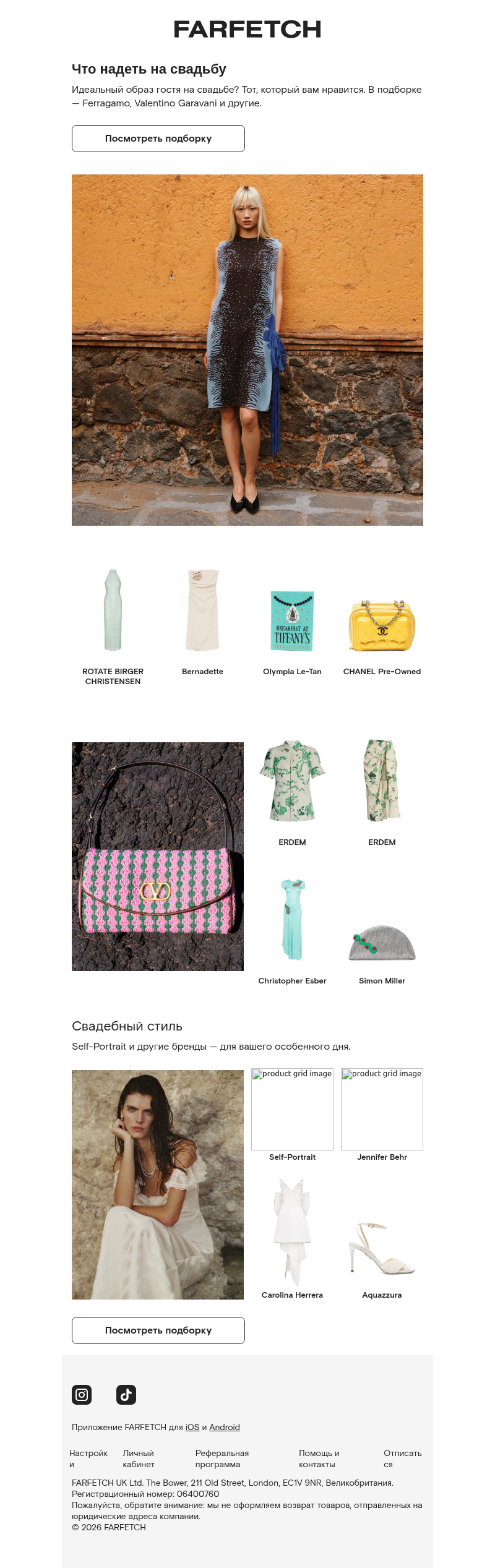 FARFETCH

Что надеть на свадьбу

Идеальный образ гостя на свадьбе? Тот, который вам нравится. В подборке — Ferragamo, Valentino Garavani и другие.

Посмотреть подборку

BREAKFAST AT TIFFANY'S

ROTATE BIRGER CHRISTENSEN

Bernadette

Olympia Le-Tan

CHANEL Pre-Owned

ERDEM

ERDEM

Christopher Esber

Simon Miller

Свадебный стиль

Self-Portrait и другие бренды — для вашего особенного дня.

product grid image

product grid image

Self-Portrait

Jennifer Behr

Carolina Herrera

Aquazzura

Посмотреть подборку

Приложение FARFETCH для iOS и Android

Настройки

Личный кабинет

Реферальная программа

Помощь и контакты

Отписаться

FARFETCH UK Ltd. The Bower, 211 Old Street, London, EC1V 9NR, Великобритания.
Регистрационный номер: 06400760
Пожалуйста, обратите внимание: мы не оформляем возврат товаров, отправленных на юридические адреса компании.
© 2026 FARFETCH